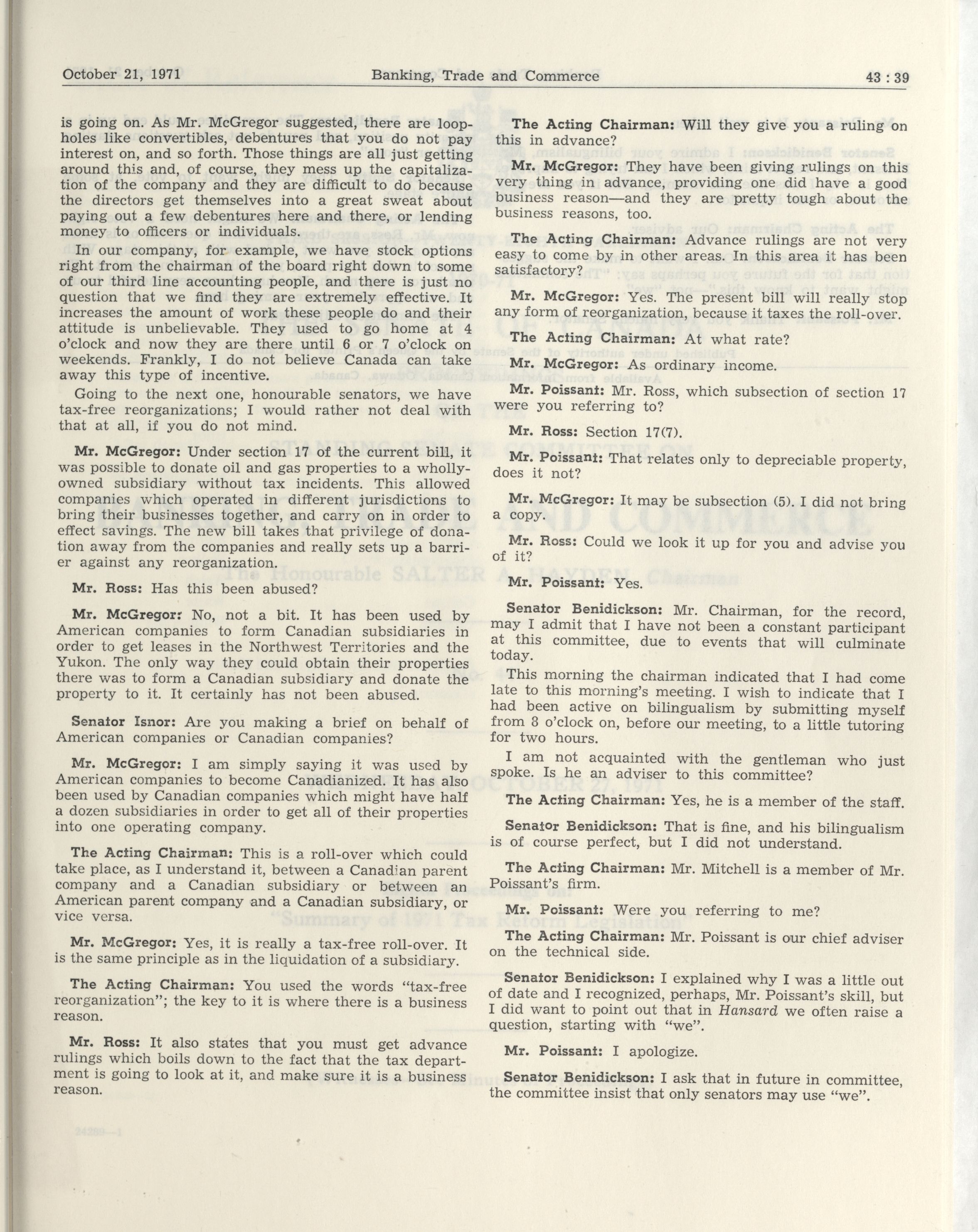 October 21, 1971 Banking, Trade and Commerce 43 : 39

is going on. As Mr. McGregor suggested, there are loopholes like convertibles, debentures that you do not pay interest on, and so forth. Those things are all just getting around this and, of course, they mess up the capitalization of the company and they are difficult to do because the directors get themselves into a great sweat about paying out a few debentures here and there, or lending money to officers or individuals.

In our company, for example, we have stock options right from the chairman of the board right down to some of our third line accounting people, and there is just no question that we find they are extremely effective. It increases the amount of work these people do and their attitude is unbelievable. They used to go home at 4 o'clock and now they are there until 6 or 7 o'clock on weekends. Frankly, I do not believe Canada can take away this type of incentive.

Going to the next one, honourable senators, we have tax-free reorganizations; I would rather not deal with that at all, if you do not mind.

Mr. McGregor: Under section 17 of the current bill, it was possible to donate oil and gas properties to a wholly-owned subsidiary without tax incidents. This allowed companies which operated in different jurisdictions to bring their businesses together, and carry on in order to effect savings. The new bill takes that privilege of donation away from the companies and really sets up a barrier against any reorganization.

Mr. Ross: Has this been abused?

Mr. McGregor: No, not a bit. It has been used by American companies to form Canadian subsidiaries in order to get leases in the Northwest Territories and the Yukon. The only way they could obtain their properties there was to form a Canadian subsidiary and donate the property to it. It certainly has not been abused.

Senator Isnor: Are you making a brief on behalf of American companies or Canadian companies?

Mr. McGregor: I am simply saying it was used by American companies to become Canadianized. It has also been used by Canadian companies which might have half a dozen subsidiaries in order to get all of their properties into one operating company.

The Acting Chairman: This is a roll-over which could take place, as I understand it, between a Canadian parent company and a Canadian subsidiary or between an American parent company and a Canadian subsidiary, or vice versa.

Mr. McGregor: Yes, it is really a tax-free roll-over. It is the same principle as in the liquidation of a subsidiary.

The Acting Chairman: You used the words "tax-free reorganization"; the key to it is where there is a business reason.

Mr. Ross: It also states that you must get advance rulings which boils down to the fact that the tax department is going to look at it, and make sure it is a business reason.

The Acting Chairman: Will they give you a ruling on this in advance?

Mr. McGregor: They have been giving rulings on this very thing in advance, providing one did have a good business reason—and they are pretty tough about the business reasons, too.

The Acting Chairman: Advance rulings are not very easy to come by in other areas. In this area it has been satisfactory?

Mr. McGregor: Yes. The present bill will really stop any form of reorganization, because it taxes the roll-over.

The Acting Chairman: At what rate?

Mr. McGregor: As ordinary income.

Mr. Poissant: Mr. Ross, which subsection of section 17 were you referring to?

Mr. Ross: Section 17(7).

Mr. Poissant: That relates only to depreciable property, does it not?

Mr. McGregor: It may be subsection (5). I did not bring a copy.

Mr. Ross: Could we look it up for you and advise you of it?

Mr. Poissant: Yes.

Senator Benidickson: Mr. Chairman, for the record, may I admit that I have not been a constant participant at this committee, due to events that will culminate today.

This morning the chairman indicated that I had come late to this morning's meeting. I wish to indicate that I had been active on bilingualism by submitting myself from 8 o'clock on, before our meeting, to a little tutoring for two hours.

I am not acquainted with the gentleman who just spoke. Is he an adviser to this committee?

The Acting Chairman: Yes, he is a member of the staff.

Senator Benidickson: That is fine, and his bilingualism is of course perfect, but I did not understand.

The Acting Chairman: Mr. Mitchell is a member of Mr. Poissant's firm.

Mr. Poissant: Were you referring to me?

The Acting Chairman: Mr. Poissant is our chief adviser on the technical side.

Senator Benidickson: I explained why I was a little out of date and I recognized, perhaps, Mr. Poissant's skill, but I did want to point out that in Hansard we often raise a question, starting with "we".

Mr. Poissant: I apologize.

Senator Benidickson: I ask that in future in committee, the committee insist that only senators may use "we".